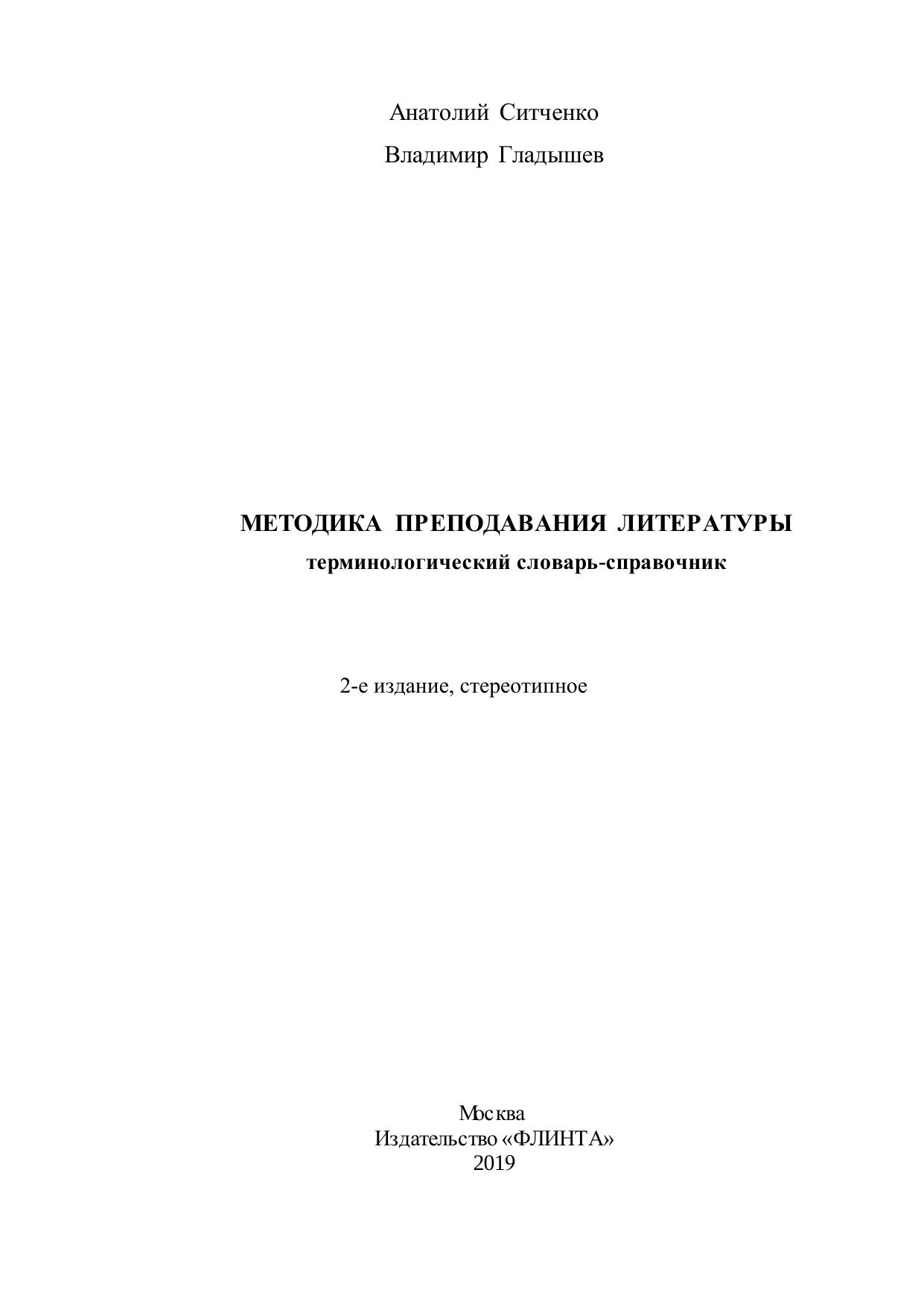 Анатолий Ситченко

Владимир Гладышев

МЕТОДИКА ПРЕПОДАВАНИЯ ЛИТЕРАТУРЫ

терминологический словарь-справочник

2-е издание, стереотипное

Москва
Издательство «ФЛИНТА»
2019